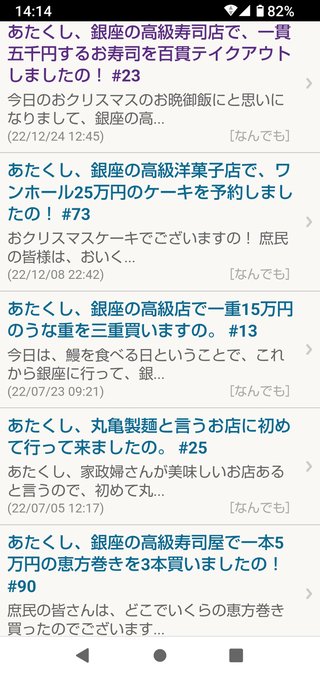 14:14 82%

あたくし、銀座の高級寿司店で、一貫五千円するお寿司を百貫テイクアウトしましたの！ #23

今日のおクリスマスのお晩御飯にと思いになりまして、銀座の高...

(22/12/24 12:45) [なんでも]

あたくし、銀座の高級洋菓子店で、ワンホール25万円のケーキを予約しましたの！ #73

おクリスマスケーキでございますの！ 庶民の皆様は、おいく...

(22/12/08 22:42) [なんでも]

あたくし、銀座の高級店で一重15万円のうな重を三重買いますの。 #13

今日は、鰻を食べる日ということで、これから銀座に行って、銀...

(22/07/23 09:21) [なんでも]

あたくし、丸亀製麺と言うお店に初めて行って来ましたの。 #25

あたくし、家政婦さんが美味しいお店あると言うので、初めて丸...

(22/07/05 12:17) [なんでも]

あたくし、銀座の高級寿司屋で一本5万円の恵方巻きを3本買いましたの！ #90

庶民の皆さんは、どこでいくらの恵方巻き買ったのでございます...